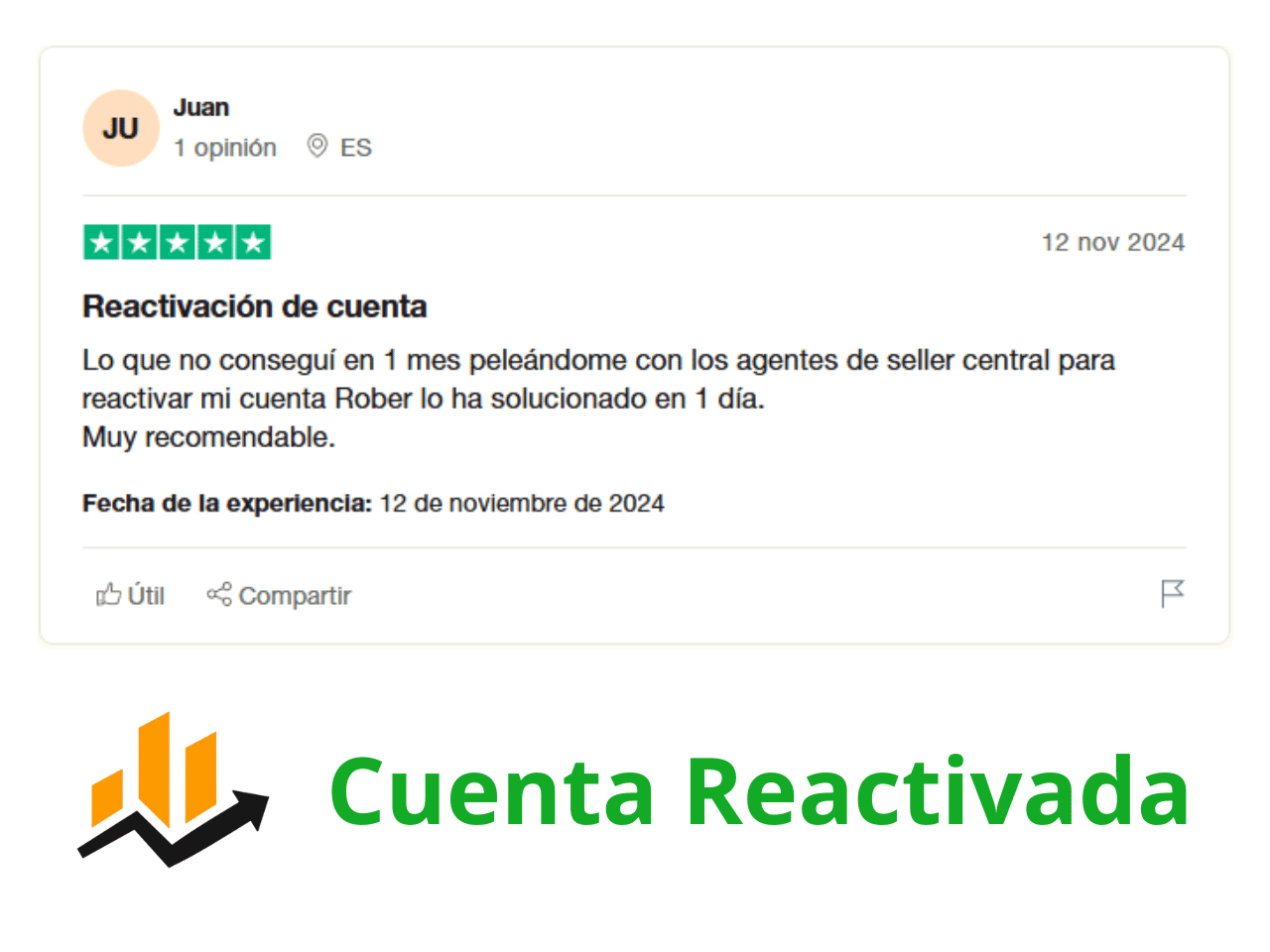 JU
Juan
1 opinión ES

12 nov 2024

Reactivación de cuenta

Lo que no conseguí en 1 mes peleándome con los agentes de seller central para reactivar mi cuenta Rober lo ha solucionado en 1 día.
Muy recomendable.

Fecha de la experiencia: 12 de noviembre de 2024

Útil Compartir

Cuenta Reactivada